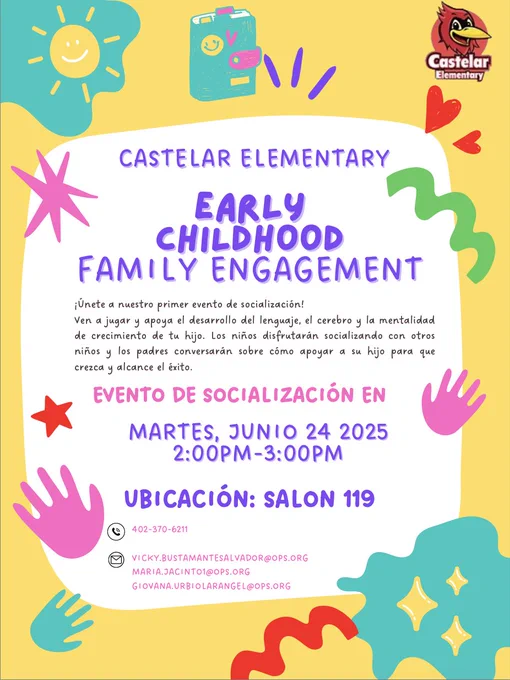 Castelar Elementary

CASTELAR ELEMENTARY

EARLY CHILDHOOD FAMILY ENGAGEMENT

¡Únete a nuestro primer evento de socialización!
Ven a jugar y apoya el desarrollo del lenguaje, el cerebro y la mentalidad de crecimiento de tu hijo. Los niños disfrutarán socializando con otros niños y los padres conversarán sobre cómo apoyar a su hijo para que crezca y alcance el éxito.

EVENTO DE SOCIALIZACIÓN EN

MARTES, JUNIO 24 2025
2:00PM-3:00PM

UBICACIÓN: SALON 119

402-370-6211

VICKY.BUSTAMANTESALVADOR@OPS.ORG
MARIA.JACINTO1@OPS.ORG
GIOVANA.URBIOLARANGEL@OPS.ORG